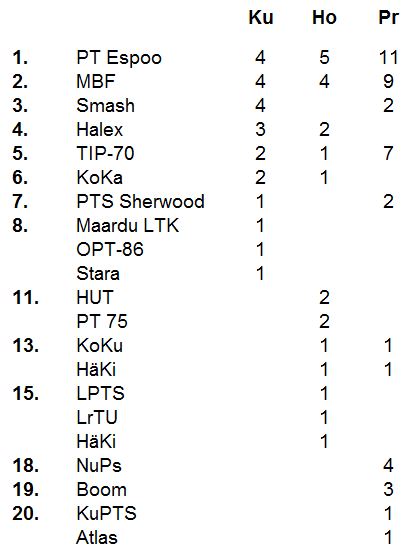 |  |  | Ku | Ho | Pr |
|---|---|---|---|---|
| 1. | PT Espoo | 4 | 5 | 11 |
| 2. | MBF | 4 | 4 | 9 |
| 3. | Smash | 4 |  | 2 |
| 4. | Halex | 3 | 2 |  |
| 5. | TIP-70 | 2 | 1 | 7 |
| 6. | KoKa | 2 | 1 |  |
| 7. | PTS Sherwood | 1 |  | 2 |
| 8. | Maardu LTK | 1 |  |  |
|  | OPT-86 | 1 |  |  |
|  | Stara | 1 |  |  |
| 11. | HUT |  | 2 |  |
|  | PT 75 |  | 2 |  |
| 13. | KoKu |  | 1 | 1 |
|  | HäKi |  | 1 | 1 |
| 15. | LPTS |  | 1 |  |
|  | LrTU |  | 1 |  |
|  | HäKi |  | 1 |  |
| 18. | NuPs |  |  | 4 |
| 19. | Boom |  |  | 3 |
| 20. | KuPTS |  |  | 1 |
|  | Atlas |  |  | 1 |